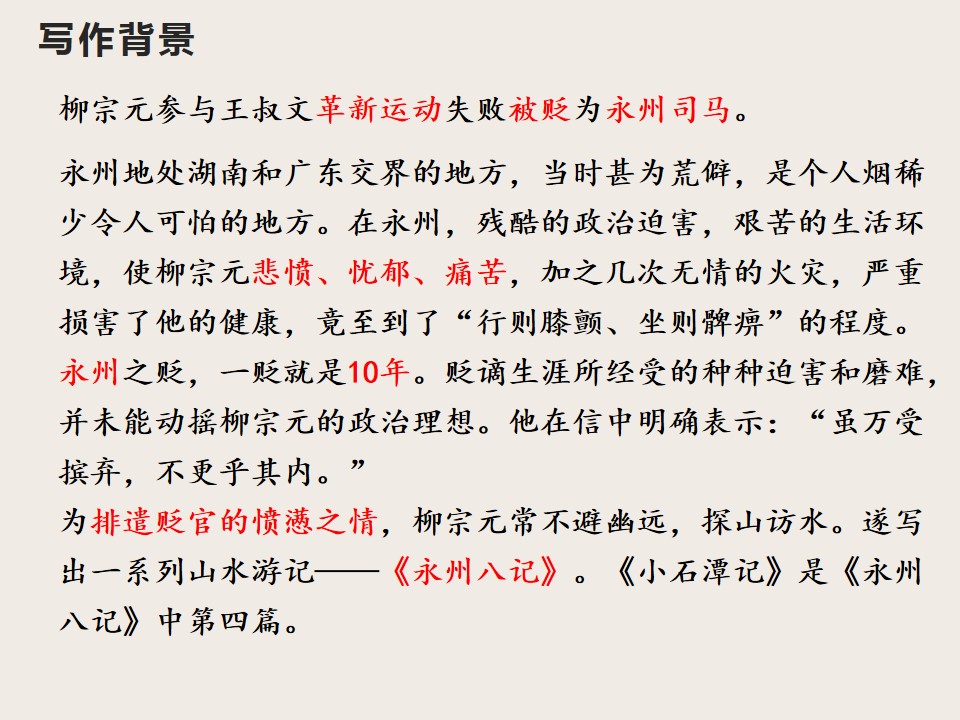 写作背景

柳宗元参与王叔文革新运动失败被贬为永州司马。

永州地处湖南和广东交界的地方，当时甚为荒僻，是个人烟稀少令人可怕的地方。在永州，残酷的政治迫害，艰苦的生活环境，使柳宗元悲愤、忧郁、痛苦，加之几次无情的火灾，严重损害了他的健康，竟至到了“行则膝颤、坐则髀痹”的程度。永州之贬，一贬就是10年。贬谪生涯所经受的种种迫害和磨难，并未能动摇柳宗元的政治理想。他在信中明确表示：“虽万受摈弃，不更乎其内。”
为排遣贬官的愤懑之情，柳宗元常不避幽远，探山访水。遂写出一系列山水游记——《永州八记》。《小石潭记》是《永州八记》中第四篇。